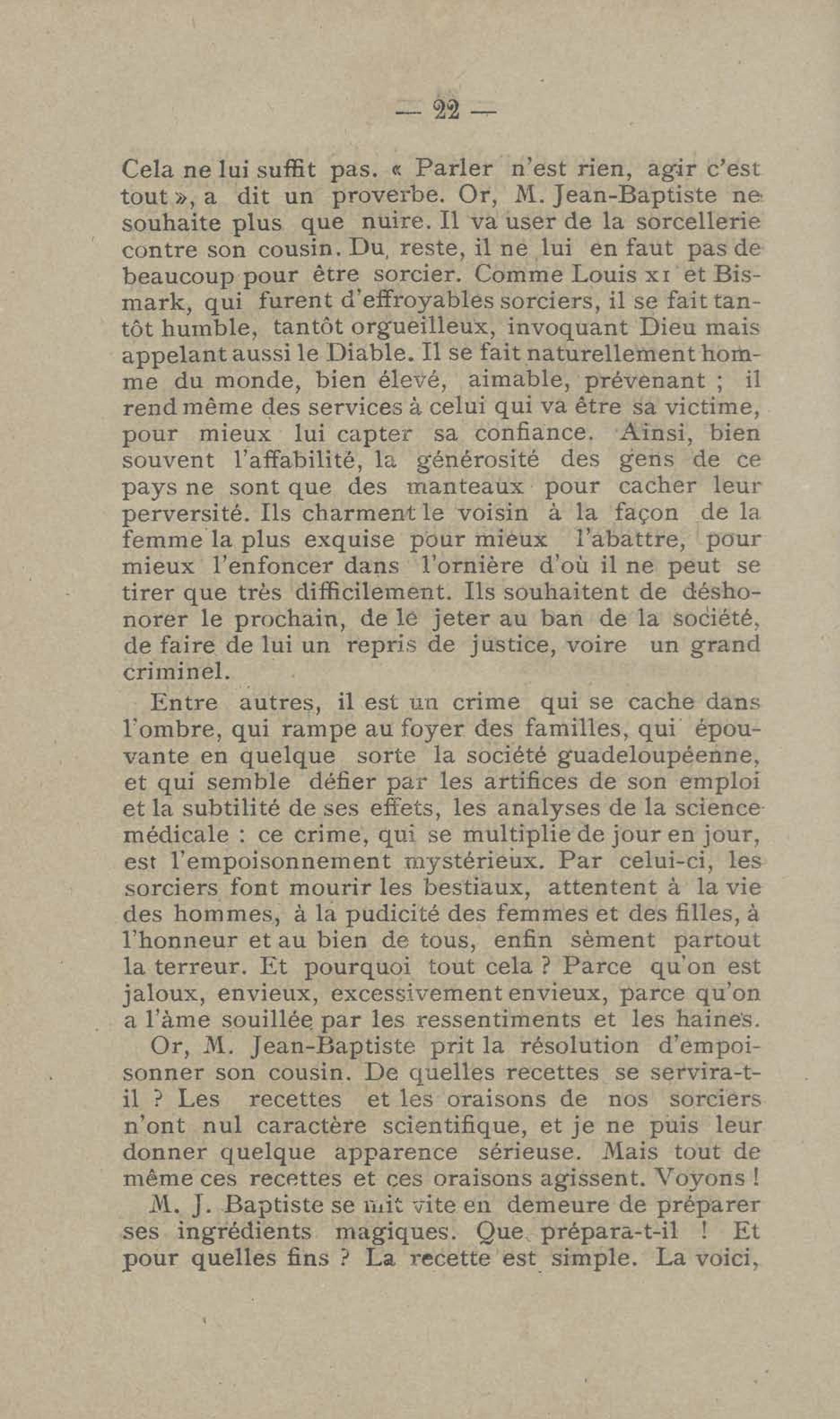 — 22 —

Cela ne lui suffit pas. « Parler n'est rien, agir c'est tout », a dit un proverbe. Or, M. Jean-Baptiste ne souhaite plus que nuire. Il va user de la sorcellerie contre son cousin. Du, reste, il ne lui en faut pas de beaucoup pour être sorcier. Comme Louis XI et Bismark, qui furent d'effroyables sorciers, il se fait tantôt humble, tantôt orgueilleux, invoquant Dieu mais appelant aussi le Diable. Il se fait naturellement homme du monde, bien élevé, aimable, prévenant ; il rend même des services à celui qui va être sa victime, pour mieux lui capter sa confiance. Ainsi, bien souvent l'affabilité, la générosité des gens de ce pays ne sont que des manteaux pour cacher leur perversité. Ils charment le voisin à la façon de la femme la plus exquise pour mieux l'abattre, pour mieux l'enfoncer dans l'ornière d'où il ne peut se tirer que très difficilement. Ils souhaitent de déshonorer le prochain, de le jeter au ban de la société, de faire de lui un repris de justice, voire un grand criminel.

Entre autres, il est un crime qui se cache dans l'ombre, qui rampe au foyer des familles, qui épouvante en quelque sorte la société guadeloupéenne, et qui semble défier par les artifices de son emploi et la subtilité de ses effets, les analyses de la science médicale : ce crime, qui se multiplie de jour en jour, est l'empoisonnement mystérieux. Par celui-ci, les sorciers font mourir les bestiaux, attentent à la vie des hommes, à la pudicité des femmes et des filles, à l'honneur et au bien de tous, enfin sèment partout la terreur. Et pourquoi tout cela ? Parce qu'on est jaloux, envieux, excessivement envieux, parce qu'on a l'âme souillée par les ressentiments et les haines.

Or, M. Jean-Baptiste prit la résolution d'empoisonner son cousin. De quelles recettes se servira-t-il ? Les recettes et les oraisons de nos sorciers n'ont nul caractère scientifique, et je ne puis leur donner quelque apparence sérieuse. Mais tout de même ces recettes et ces oraisons agissent. Voyons !

M. J. Baptiste se mit vite en demeure de préparer ses ingrédients magiques. Que prépara-t-il ! Et pour quelles fins ? La recette est simple. La voici,